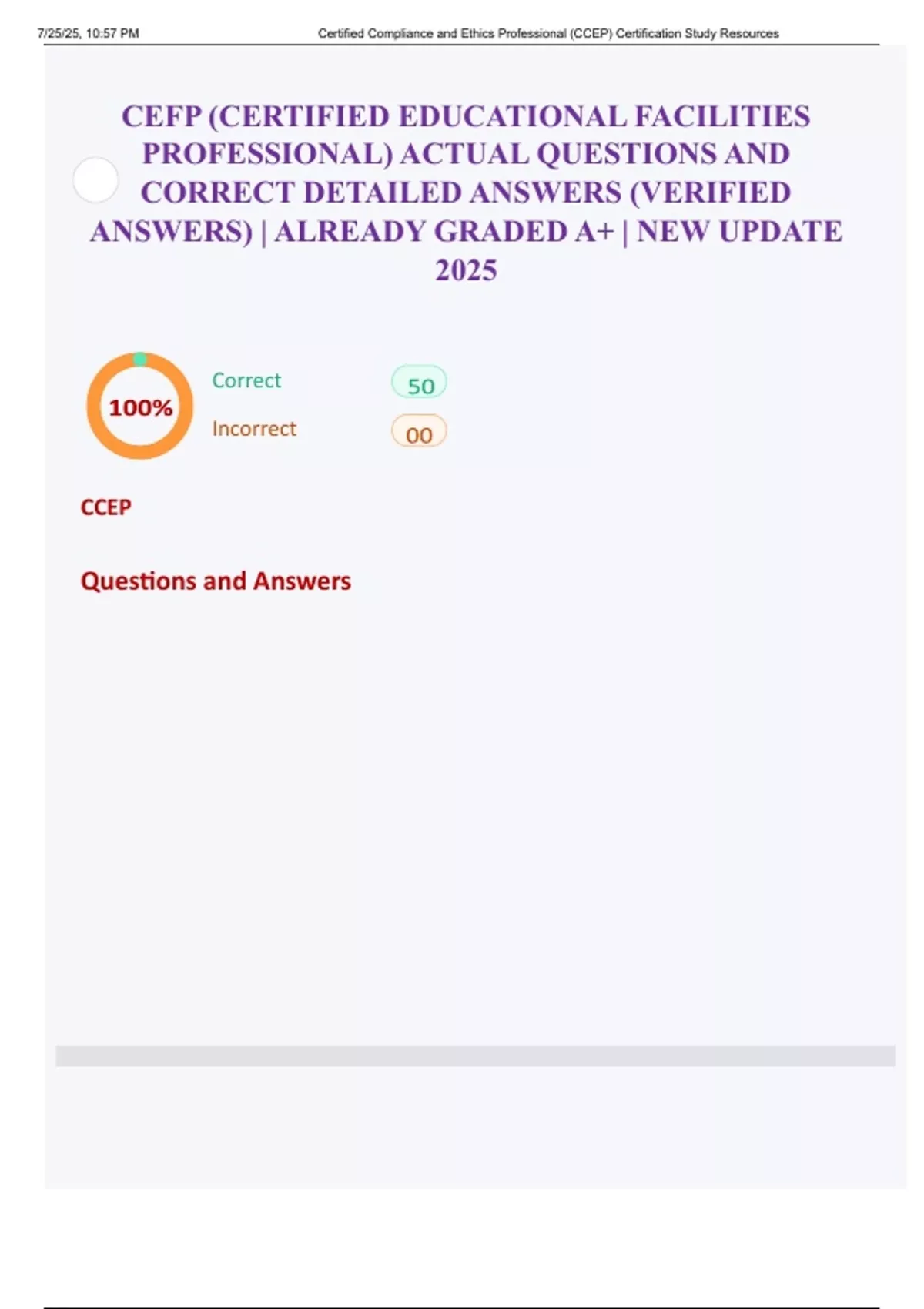 7/25/25, 10:57 PM Certified Compliance and Ethics Professional (CCEP) Certification Study Resources

CEFP (CERTIFIED EDUCATIONAL FACILITIES PROFESSIONAL) ACTUAL QUESTIONS AND CORRECT DETAILED ANSWERS (VERIFIED ANSWERS) | ALREADY GRADED A+ | NEW UPDATE 2025

100%

Correct 50

Incorrect 00

CCEP

Questions and Answers